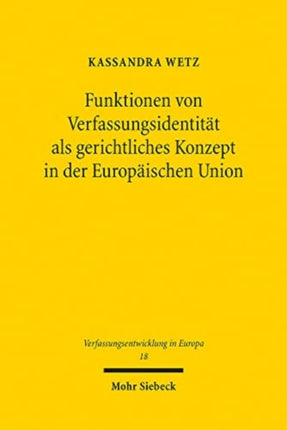 KASSANDRA WETZ

Funktionen von Verfassungsidentität als gerichtliches Konzept in der Europäischen Union

Verfassungsentwicklung in Europa
18

Mohr Siebeck